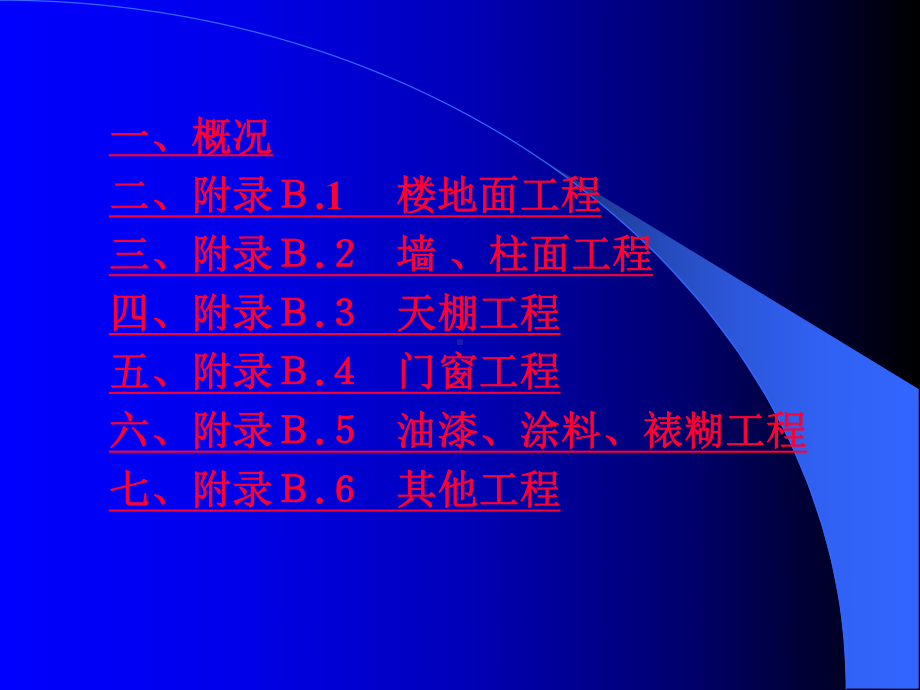 一、概况
二、附录Ｂ.1　楼地面工程
三、附录Ｂ.２　墙 、柱面工程
四、附录Ｂ.３　天棚工程
五、附录Ｂ.４　门窗工程
六、附录Ｂ.５　油漆、涂料、裱糊工程
七、附录Ｂ.６　其他工程